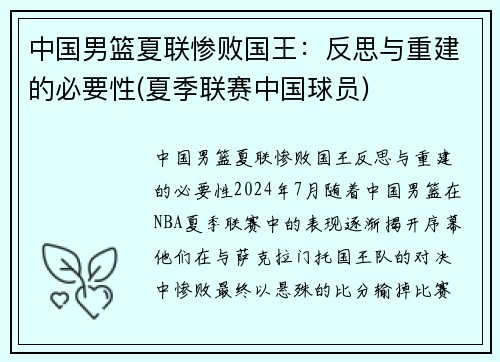 中国男篮夏联惨败国王：反思与重建的必要性(夏季联赛中国球员)

中国男篮夏联惨败国王反思与重建的必要性2024年7月随着中国男篮在NBA夏季联赛中的表现逐渐揭开序幕他们在与萨克拉门托国王队的对决中惨败最终以悬殊的比分输掉比赛